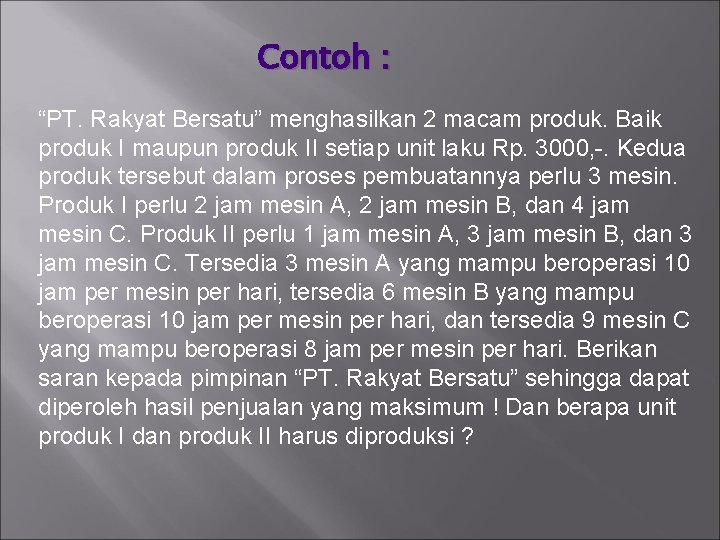 Contoh :

"PT. Rakyat Bersatu" menghasilkan 2 macam produk. Baik produk I maupun produk II setiap unit laku Rp. 3000,-. Kedua produk tersebut dalam proses pembuatannya perlu 3 mesin. Produk I perlu 2 jam mesin A, 2 jam mesin B, dan 4 jam mesin C. Produk II perlu 1 jam mesin A, 3 jam mesin B, dan 3 jam mesin C. Tersedia 3 mesin A yang mampu beroperasi 10 jam per mesin per hari, tersedia 6 mesin B yang mampu beroperasi 10 jam per mesin per hari, dan tersedia 9 mesin C yang mampu beroperasi 8 jam per mesin per hari. Berikan saran kepada pimpinan "PT. Rakyat Bersatu" sehingga dapat diperoleh hasil penjualan yang maksimum ! Dan berapa unit produk I dan produk II harus diproduksi ?